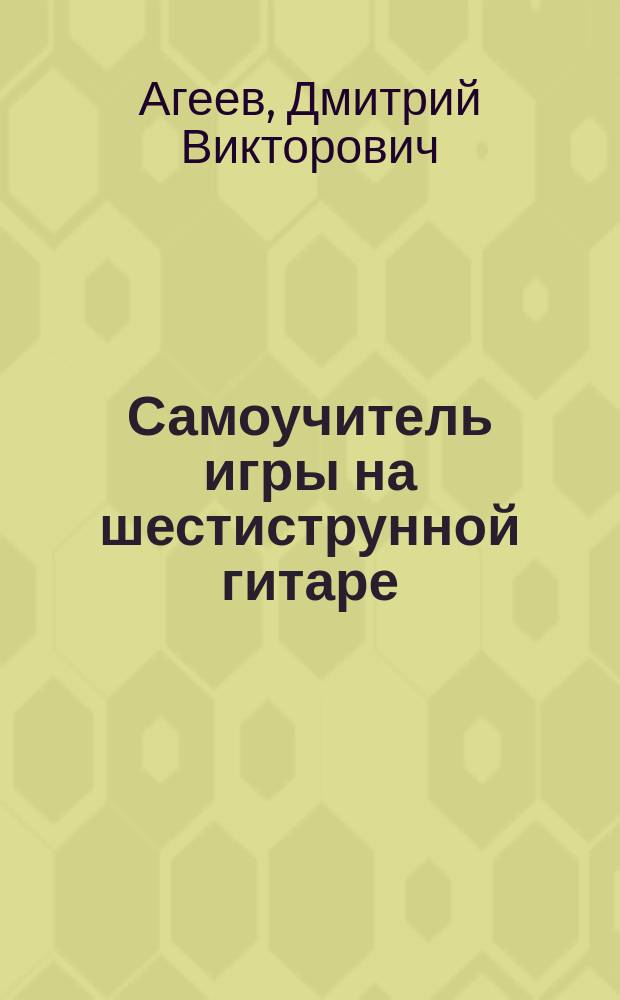 Агеев, Дмитрий Викторович

Самоучитель игры на шестиструнной гитаре